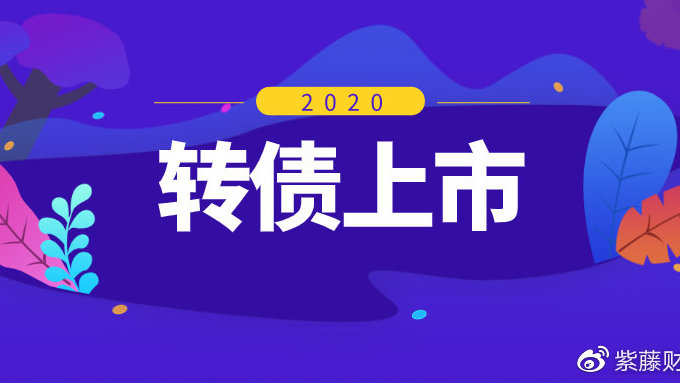 2020

转债上市

紫藤财